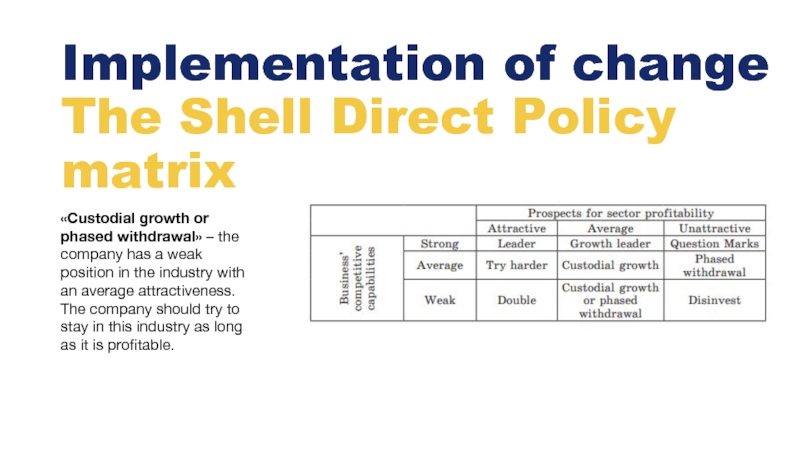 Implementation of change
The Shell Direct Policy matrix

«Custodial growth or phased withdrawal» – the company has a weak position in the industry with an average attractiveness. The company should try to stay in this industry as long as it is profitable.

| | | Prospects for sector profitability | | |
|---|---|---|---|---|
| | | Attractive | Average | Unattractive |
| Business' competitive capabilities | Strong | Leader | Growth leader | Question Marks |
| | Average | Try harder | Custodial growth | Phased withdrawal |
| | Weak | Double | Custodial growth or phased withdrawal | Disinvest |